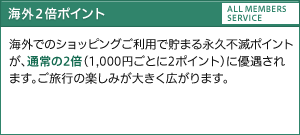 海外2倍ポイント

ALL MEMBERS SERVICE

海外でのショッピングご利用で貯まる永久不滅ポイントが、通常の2倍（1,000円ごとに2ポイント）に優遇されます。ご旅行の楽しみが大きく広がります。